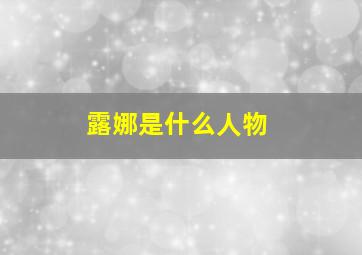 露娜是什么人物